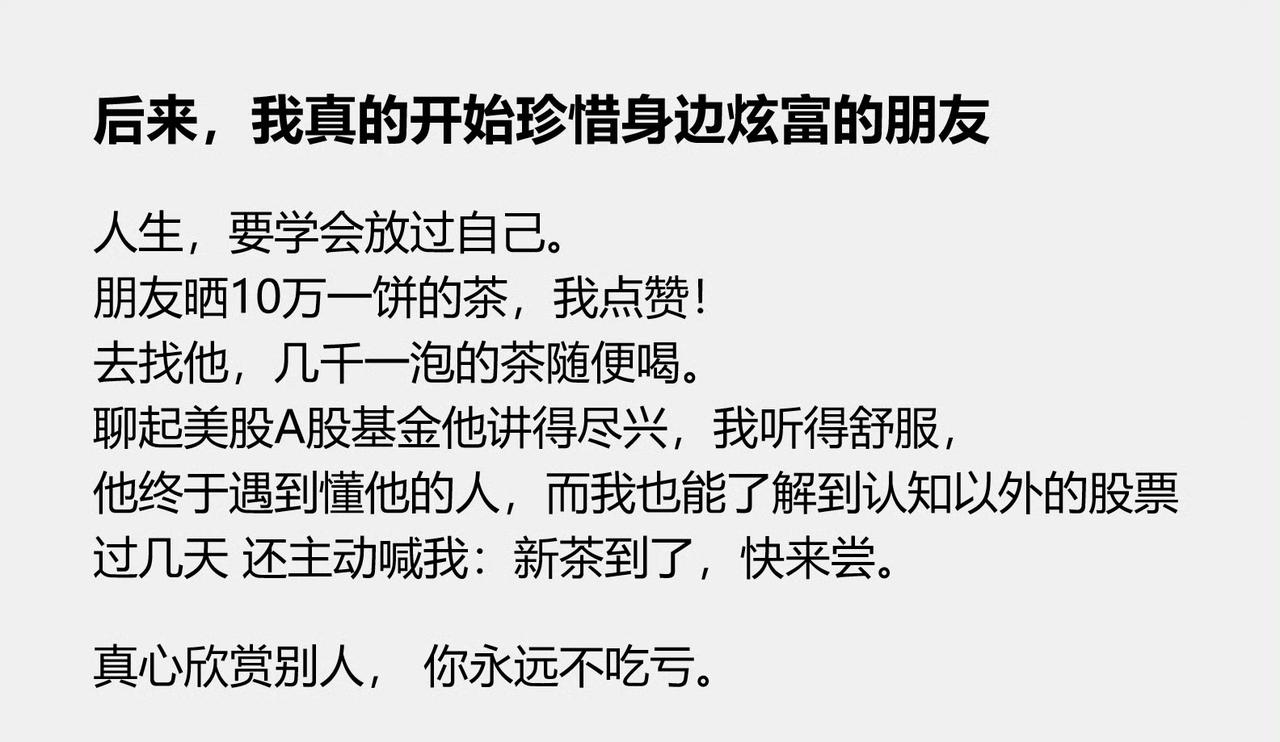 后来，我真的开始珍惜身边炫富的朋友

人生，要学会放过自己。
朋友晒10万一饼的茶，我点赞！
去找他，几千一泡的茶随便喝。
聊起美股A股基金他讲得尽兴，我听得舒服，
他终于遇到懂他的人，而我也能了解到认知以外的股票
过几天 还主动喊我：新茶到了，快来尝。

真心欣赏别人， 你永远不吃亏。